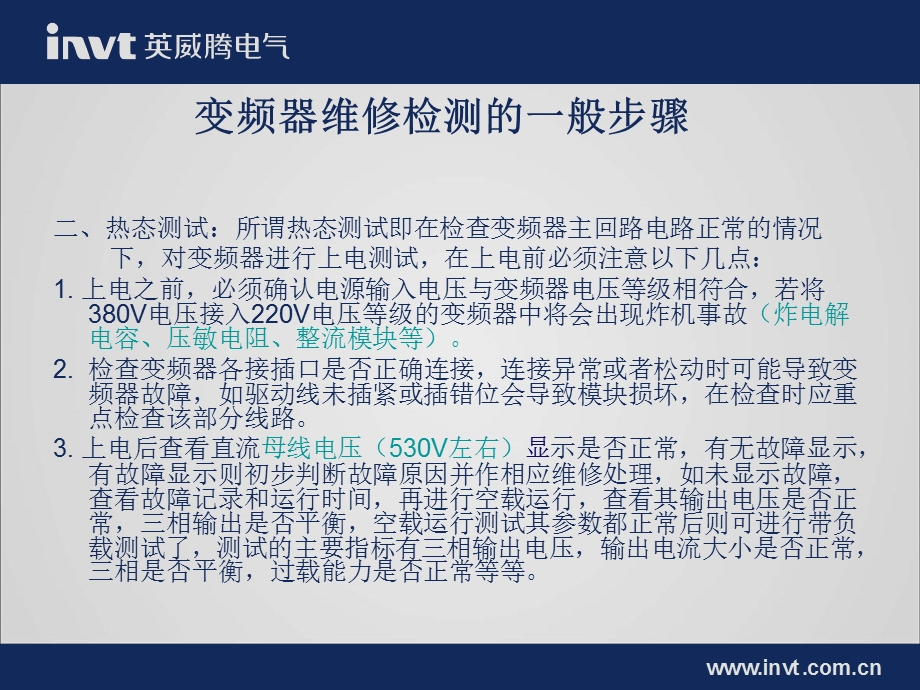 invt 英威腾电气

变频器维修检测的一般步骤

二、热态测试：所谓热态测试即在检查变频器主回路电路正常的情况下，对变频器进行上电测试，在上电前必须注意以下几点：

1. 上电之前，必须确认电源输入电压与变频器电压等级相符合，若将380V电压接入220V电压等级的变频器中将会出现炸机事故（炸电解电容、压敏电阻、整流模块等）。

2. 检查变频器各接插口是否正确连接，连接异常或者松动时可能导致变频器故障，如驱动线未插紧或插错位会导致模块损坏，在检查时应重点检查该部分线路。

3. 上电后查看直流母线电压（530V左右）显示是否正常，有无故障显示，有故障显示则初步判断故障原因并作相应维修处理，如未显示故障，查看故障记录和运行时间，再进行空载运行，查看其输出电压是否正常，三相输出是否平衡，空载运行测试其参数都正常后则可进行带负载测试了，测试的主要指标有三相输出电压，输出电流大小是否正常，三相是否平衡，过载能力是否正常等等。

www.invt.com.cn